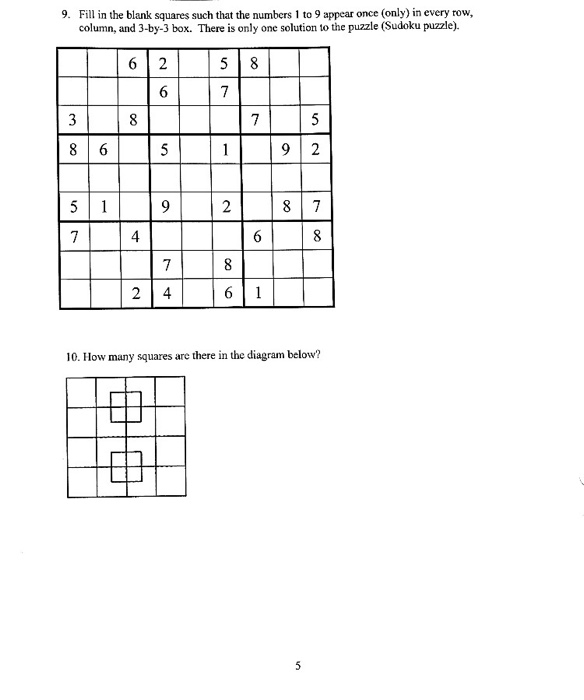 9. Fill in the blank squares such that the numbers 1 to 9 appear once (only) in every row, column, and 3-by-3 box. There is only one solution to the puzzle (Sudoku puzzle).

| | | | | | | | | |
|---|---|---|---|---|---|---|---|---|
| | | 6 | 2 | | 5 | 8 | | |
| | | | 6 | | 7 | | | |
| 3 | | 8 | | | | 7 | | 5 |
| 8 | 6 | | 5 | | 1 | | 9 | 2 |
| | | | | | | | | |
| 5 | 1 | | 9 | | 2 | | 8 | 7 |
| 7 | | 4 | | | | 6 | | 8 |
| | | | 7 | | 8 | | | |
| | | 2 | 4 | | 6 | 1 | | |

10. How many squares are there in the diagram below?

5